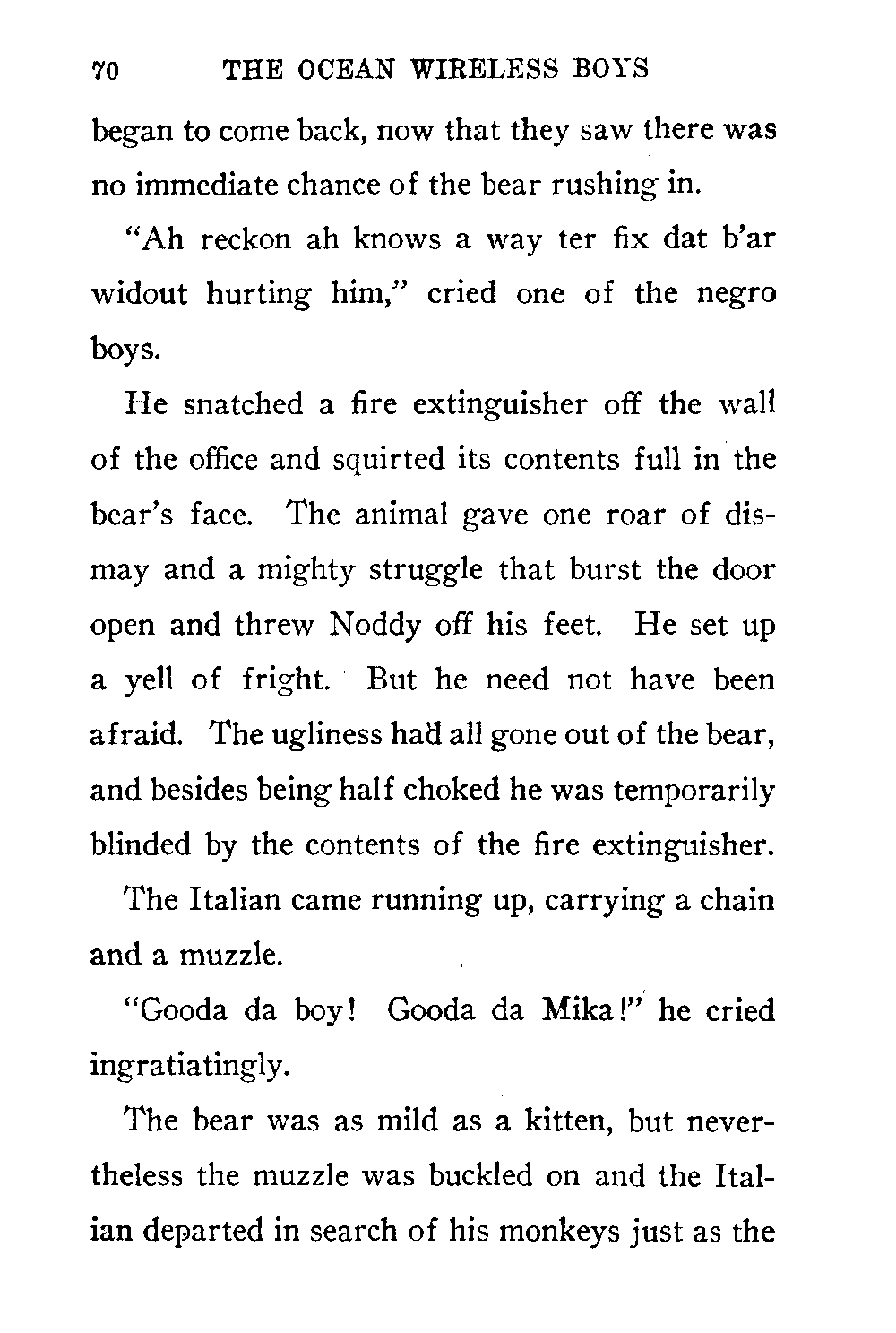 70 THE OCEAN WIRELESS BOYS

began to come back, now that they saw there was no immediate chance of the bear rushing in.

"Ah reckon ah knows a way ter fix dat b'ar widout hurting him," cried one of the negro boys.

He snatched a fire extinguisher off the wall of the office and squirted its contents full in the bear's face. The animal gave one roar of dismay and a mighty struggle that burst the door open and threw Noddy off his feet. He set up a yell of fright. But he need not have been afraid. The ugliness had all gone out of the bear, and besides being half choked he was temporarily blinded by the contents of the fire extinguisher.

The Italian came running up, carrying a chain and a muzzle.

"Gooda da boy! Gooda da Mika!" he cried ingratiatingly.

The bear was as mild as a kitten, but nevertheless the muzzle was buckled on and the Italian departed in search of his monkeys just as the